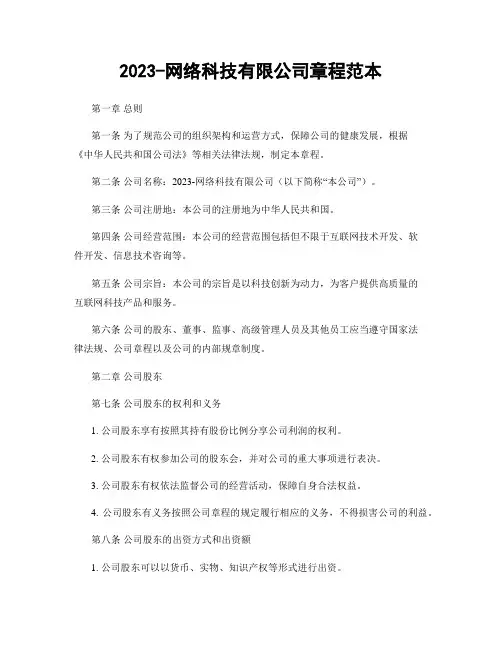 2023-网络科技有限公司章程范本

第一章 总则

第一条 为了规范公司的组织架构和运营方式，保障公司的健康发展，根据《中华人民共和国公司法》等相关法律法规，制定本章程。

第二条 公司名称：2023-网络科技有限公司（以下简称“本公司”）。

第三条 公司注册地：本公司的注册地为中华人民共和国。

第四条 公司经营范围：本公司的经营范围包括但不限于互联网技术开发、软件开发、信息技术咨询等。

第五条 公司宗旨：本公司的宗旨是以科技创新为动力，为客户提供高质量的互联网科技产品和服务。

第六条 公司的股东、董事、监事、高级管理人员及其他员工应当遵守国家法律法规、公司章程以及公司的内部规章制度。

第二章 公司股东

第七条 公司股东的权利和义务

1. 公司股东享有按照其持有股份比例分享公司利润的权利。

2. 公司股东有权参加公司的股东会，并对公司的重大事项进行表决。

3. 公司股东有权依法监督公司的经营活动，保障自身合法权益。

4. 公司股东有义务按照公司章程的规定履行相应的义务，不得损害公司的利益。

第八条 公司股东的出资方式和出资额

1. 公司股东可以以货币、实物、知识产权等形式进行出资。